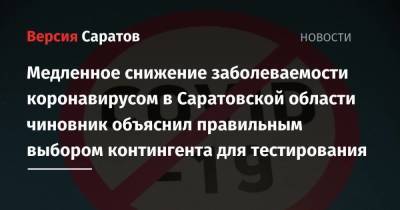 Версия Саратов

НОВОСТИ

Медленное снижение заболеваемости коронавирусом в Саратовской области чиновник объяснил правильным выбором контингента для тестирования

COVID-19